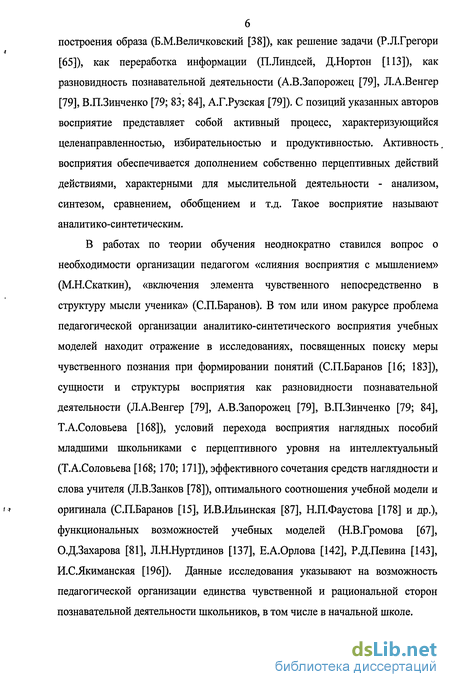 6

построения образа (Б.М.Величковский [38]), как решение задачи (Р.Л.Грегори [65]), как переработка информации (П.Линдсей, Д.Нортон [113]), как разновидность познавательной деятельности (А.В.Запорожец [79], Л.А.Венгер [79], В.П.Зинченко [79; 83; 84], А.Г.Рузская [79]). С позиций указанных авторов восприятие представляет собой активный процесс, характеризующийся целенаправленностью, избирательностью и продуктивностью. Активность восприятия обеспечивается дополнением собственно перцептивных действий действиями, характерными для мыслительной деятельности - анализом, синтезом, сравнением, обобщением и т.д. Такое восприятие называют аналитико-синтетическим.

В работах по теории обучения неоднократно ставился вопрос о необходимости организации педагогом «слияния восприятия с мышлением» (М.Н.Скаткин), «включения элемента чувственного непосредственно в структуру мысли ученика» (С.П.Баранов). В том или ином ракурсе проблема педагогической организации аналитико-синтетического восприятия учебных моделей находит отражение в исследованиях, посвященных поиску меры чувственного познания при формировании понятий (С.П.Баранов [16; 183]), сущности и структуры восприятия как разновидности познавательной деятельности (Л.А.Венгер [79], А.В.Запорожец [79], В.П.Зинченко [79; 84], Т.А.Соловьева [168]), условий перехода восприятия наглядных пособий младшими школьниками с перцептивного уровня на интеллектуальный (Т.А.Соловьева [168; 170; 171]), эффективного сочетания средств наглядности и слова учителя (Л.В.Занков [78]), оптимального соотношения учебной модели и оригинала (С.П.Баранов [15], И.В.Ильинская [87], Н.П.Фаустова [178] и др.), функциональных возможностей учебных моделей (Н.В.Громова [67], О.Д.Захарова [81], Л.Н.Нуртдинов [137], Е.А.Орлова [142], Р.Д.Певина [143], И.С.Якиманская [196]). Данные исследования указывают на возможность педагогической организации единства чувственной и рациональной сторон познавательной деятельности школьников, в том числе в начальной школе.

dsLib.net
библиотека диссертаций